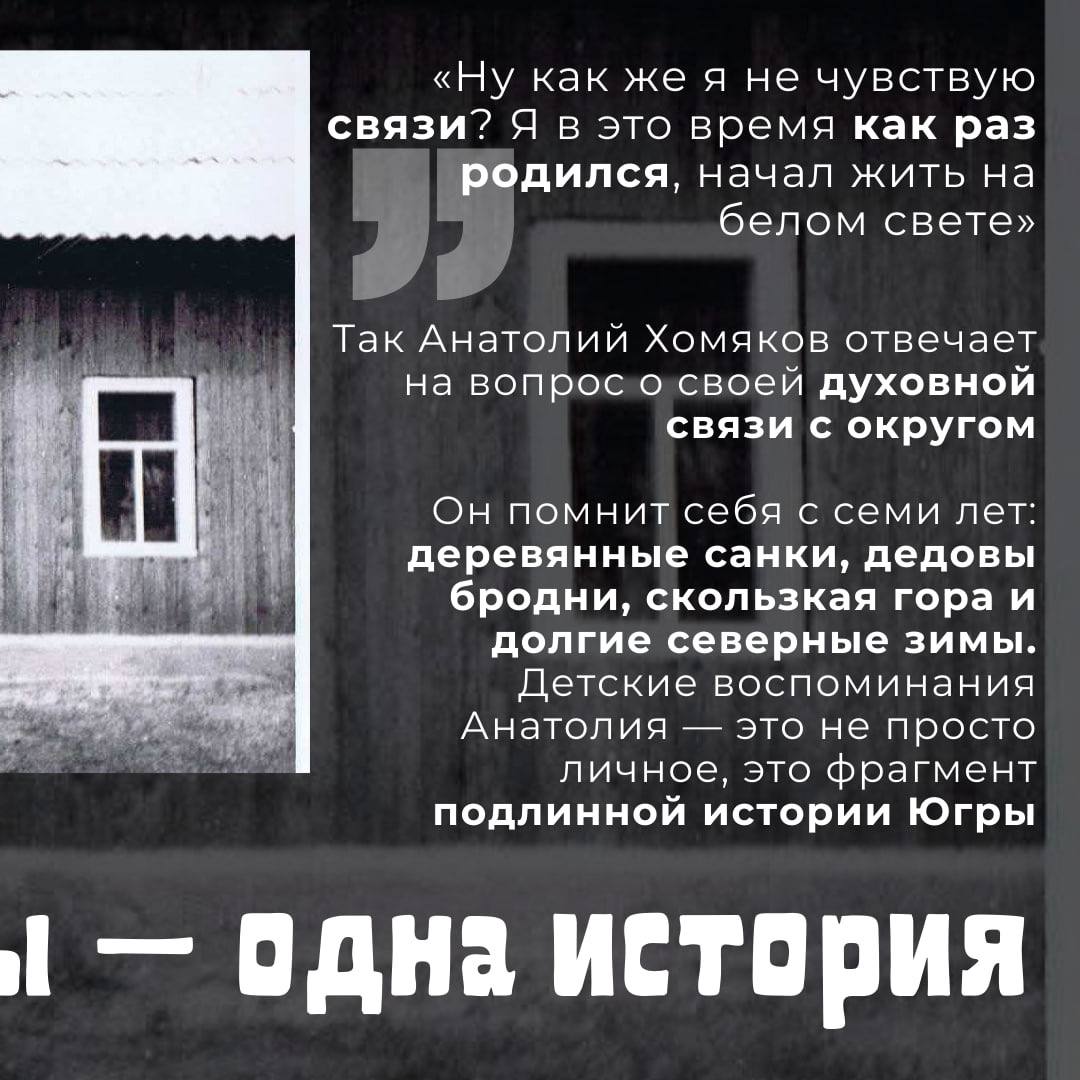 «Ну как же я не чувствую связи? Я в это время как раз родился, начал жить на белом свете»

Так Анатолий Хомяков отвечает на вопрос о своей духовной связи с округом

Он помнит себя с семи лет: деревянные санки, дедовы бродни, скользкая гора и долгие северные зимы. Детские воспоминания Анатолия — это не просто личное, это фрагмент подлинной истории Югры

ы — одна история